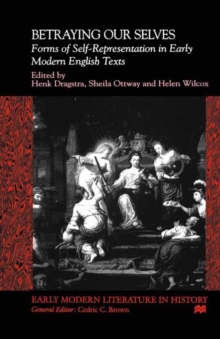 BETRAYING OUR SELVES
Forms of Self-Representation in Early Modern English Texts
Edited by
Henk Dragstra, Sheila Ottway and Helen Wilcox

EARLY MODERN LITERATURE IN HISTORY
General Editor: Cedric C. Brown